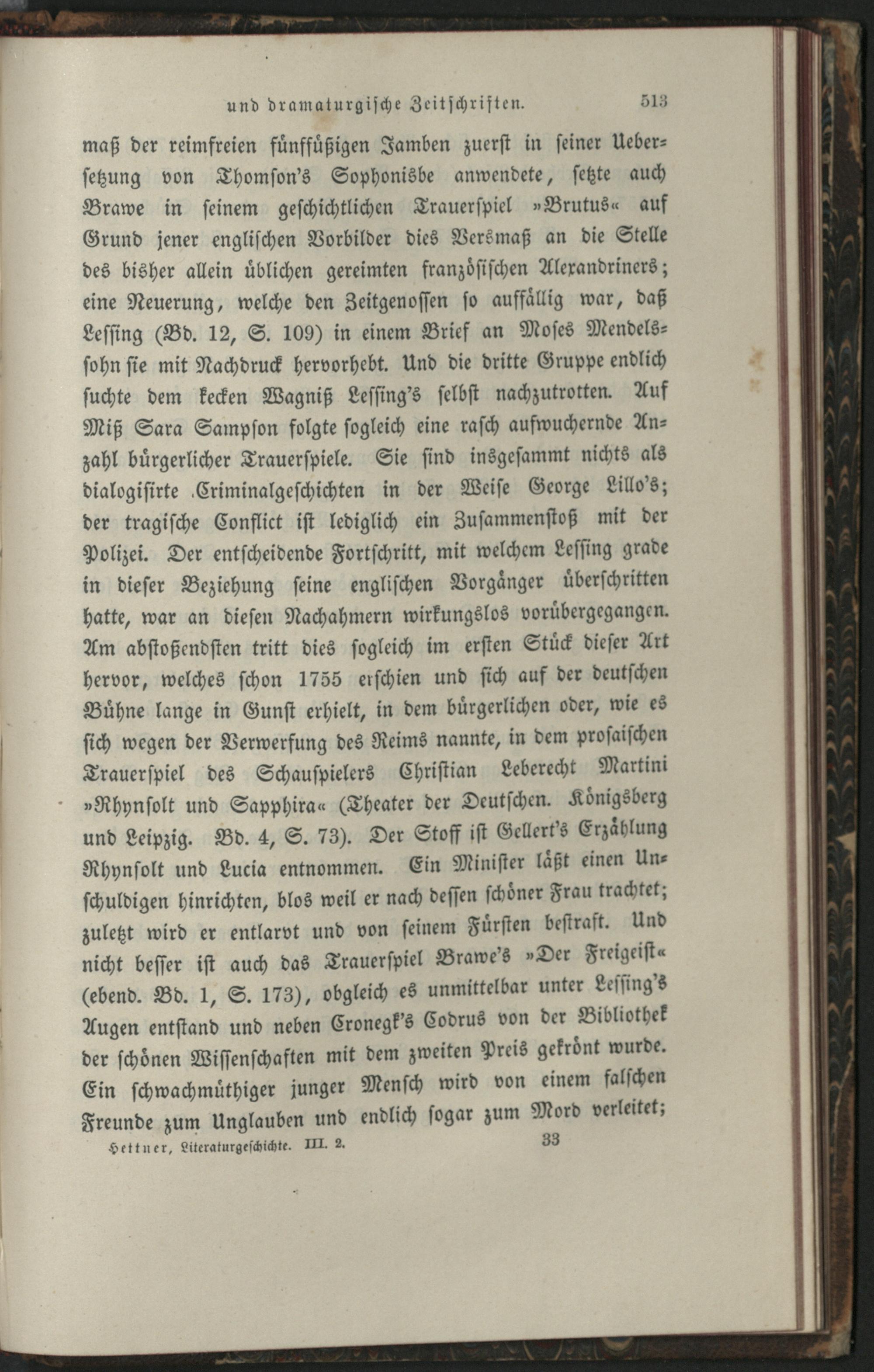 und dramaturgische Zeitschriften. 513

maß der reimfreien fünffüßigen Jamben zuerst in seiner Uebersetzung von Thomson's Sophonisbe anwendete, setzte auch Brawe in seinem geschichtlichen Trauerspiel »Brutus« auf Grund jener englischen Vorbilder dies Versmaß an die Stelle des bisher allein üblichen gereimten französischen Alexandriners; eine Neuerung, welche den Zeitgenossen so auffällig war, daß Lessing (Bd. 12, S. 109) in einem Brief an Moses Mendelssohn sie mit Nachdruck hervorhebt. Und die dritte Gruppe endlich suchte dem kecken Wagniß Lessing's selbst nachzutrotten. Auf Miß Sara Sampson folgte sogleich eine rasch aufwuchernde Anzahl bürgerlicher Trauerspiele. Sie sind insgesammt nichts als dialogisirte Criminalgeschichten in der Weise George Lillo's; der tragische Conflict ist lediglich ein Zusammenstoß mit der Polizei. Der entscheidende Fortschritt, mit welchem Lessing grade in dieser Beziehung seine englischen Vorgänger überschritten hatte, war an diesen Nachahmern wirkungslos vorübergegangen. Am abstoßendsten tritt dies sogleich im ersten Stück dieser Art hervor, welches schon 1755 erschien und sich auf der deutschen Bühne lange in Gunst erhielt, in dem bürgerlichen oder, wie es sich wegen der Verwerfung des Reims nannte, in dem prosaischen Trauerspiel des Schauspielers Christian Leberecht Martini »Rhynsolt und Sapphira« (Theater der Deutschen. Königsberg und Leipzig. Bd. 4, S. 73). Der Stoff ist Gellert's Erzählung Rhynsolt und Lucia entnommen. Ein Minister läßt einen Unschuldigen hinrichten, blos weil er nach dessen schöner Frau trachtet; zuletzt wird er entlarvt und von seinem Fürsten bestraft. Und nicht besser ist auch das Trauerspiel Brawe's »Der Freigeist« (ebend. Bd. 1, S. 173), obgleich es unmittelbar unter Lessing's Augen entstand und neben Cronegk's Codrus von der Bibliothek der schönen Wissenschaften mit dem zweiten Preis gekrönt wurde. Ein schwachmüthiger junger Mensch wird von einem falschen Freunde zum Unglauben und endlich sogar zum Mord verleitet;

Hettner, Literaturgeschichte. III. 2. 33